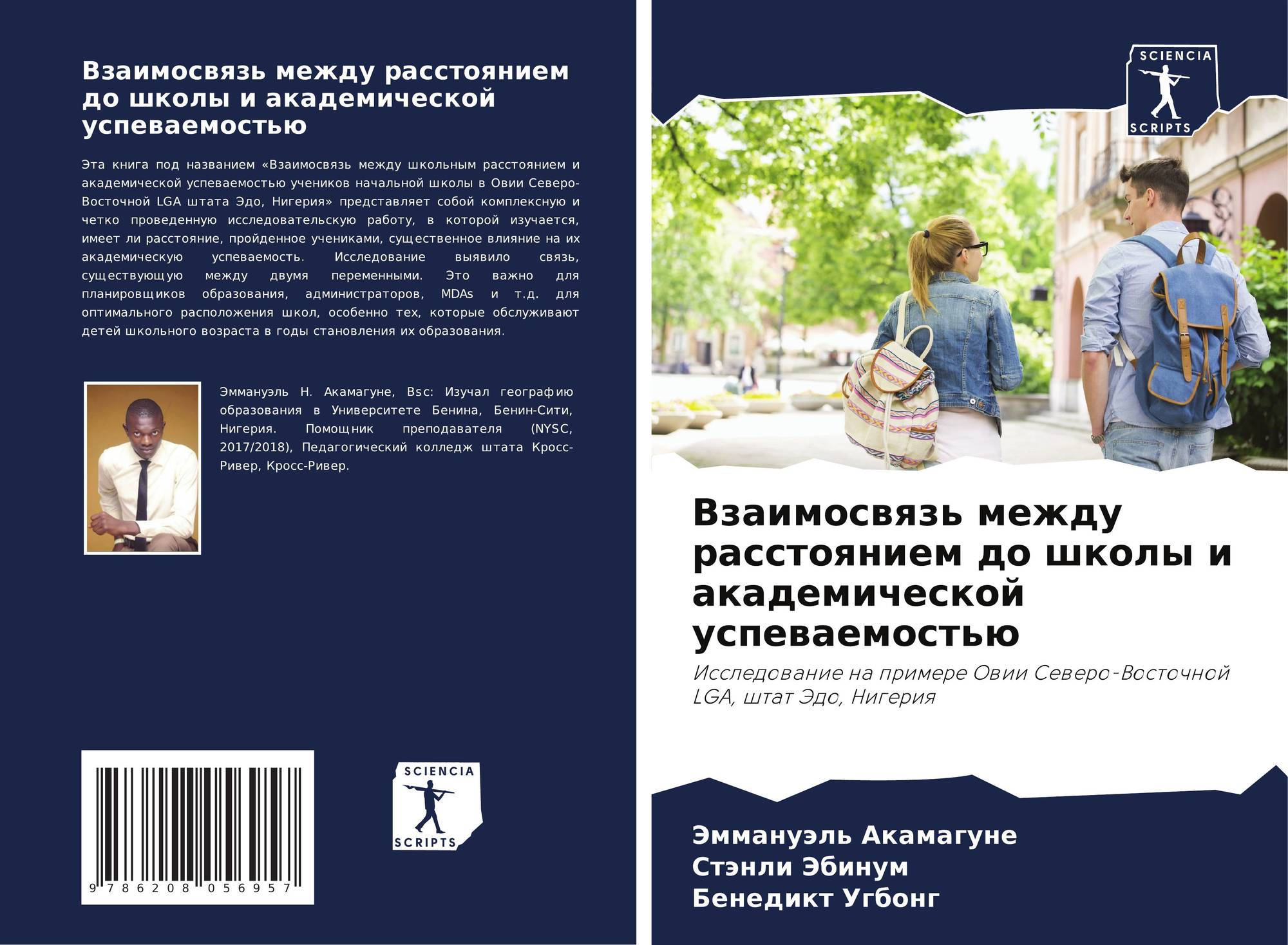 Взаимосвязь между расстоянием до школы и академической успеваемостью

Эта книга под названием «Взаимосвязь между школьным расстоянием и академической успеваемостью учеников начальной школы в Овии Северо-Восточной LGA штата Эдо, Нигерия» представляет собой комплексную и четко проведенную исследовательскую работу, в которой изучается, имеет ли расстояние, пройденное учениками, существенное влияние на их академическую успеваемость. Исследование выявило связь, существующую между двумя переменными. Это важно для планировщиков образования, администраторов, MDAs и т.д. для оптимального расположения школ, особенно тех, которые обслуживают детей школьного возраста в годы становления их образования.

Эммануэль Н. Акамагуне, Bsc: Изучал географию образования в Университете Бенина, Бенин-Сити, Нигерия. Помощник преподавателя (NYSC, 2017/2018), Педагогический колледж штата Кросс-Ривер, Кросс-Ривер.

9 786208 056957

SCIENCIA
SCRIPTS

SCIENCIA
SCRIPTS

Взаимосвязь между расстоянием до школы и академической успеваемостью

Исследование на примере Овии Северо-Восточной LGA, штат Эдо, Нигерия

Эммануэль Акамагуне
Стэнли Эбинум
Бенедикт Угбонг